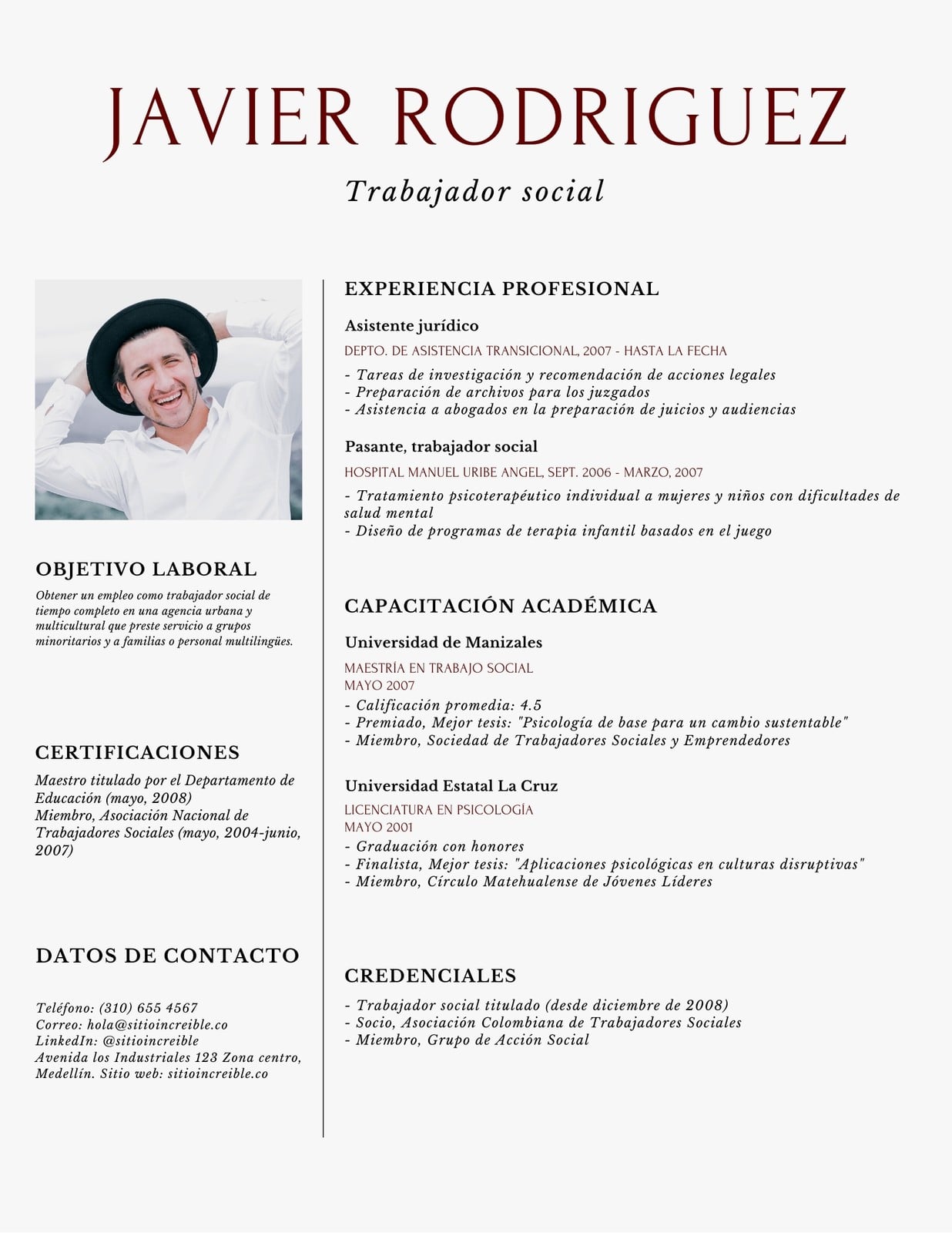 JAVIER RODRIGUEZ

Trabajador social

OBJETIVO LABORAL

Obtener un empleo como trabajador social de tiempo completo en una agencia urbana y multicultural que preste servicio a grupos minoritarios y a familias o personal multilingües.

CERTIFICACIONES

Maestro titulado por el Departamento de Educación (mayo, 2008)
Miembro, Asociación Nacional de Trabajadores Sociales (mayo, 2004-junio, 2007)

DATOS DE CONTACTO

Teléfono: (310) 655 4567
Correo: hola@sitioincreible.co
LinkedIn: @sitioincreible
Avenida los Industriales 123 Zona centro, Medellín. Sitio web: sitioincreible.co

EXPERIENCIA PROFESIONAL

Asistente jurídico

DEPTO. DE ASISTENCIA TRANSICIONAL, 2007 - HASTA LA FECHA

- Tareas de investigación y recomendación de acciones legales
- Preparación de archivos para los juzgados
- Asistencia a abogados en la preparación de juicios y audiencias

Pasante, trabajador social

HOSPITAL MANUEL URIBE ANGEL, SEPT. 2006 - MARZO, 2007

- Tratamiento psicoterapéutico individual a mujeres y niños con dificultades de salud mental
- Diseño de programas de terapia infantil basados en el juego

CAPACITACIÓN ACADÉMICA

Universidad de Manizales

MAESTRÍA EN TRABAJO SOCIAL
MAYO 2007

- Calificación promedia: 4.5
- Premiado, Mejor tesis: "Psicología de base para un cambio sustentable"
- Miembro, Sociedad de Trabajadores Sociales y Emprendedores

Universidad Estatal La Cruz

LICENCIATURA EN PSICOLOGÍA
MAYO 2001

- Graduación con honores
- Finalista, Mejor tesis: "Aplicaciones psicológicas en culturas disruptivas"
- Miembro, Círculo Matehualense de Jóvenes Líderes

CREDENCIALES

- Trabajador social titulado (desde diciembre de 2008)
- Socio, Asociación Colombiana de Trabajadores Sociales
- Miembro, Grupo de Acción Social